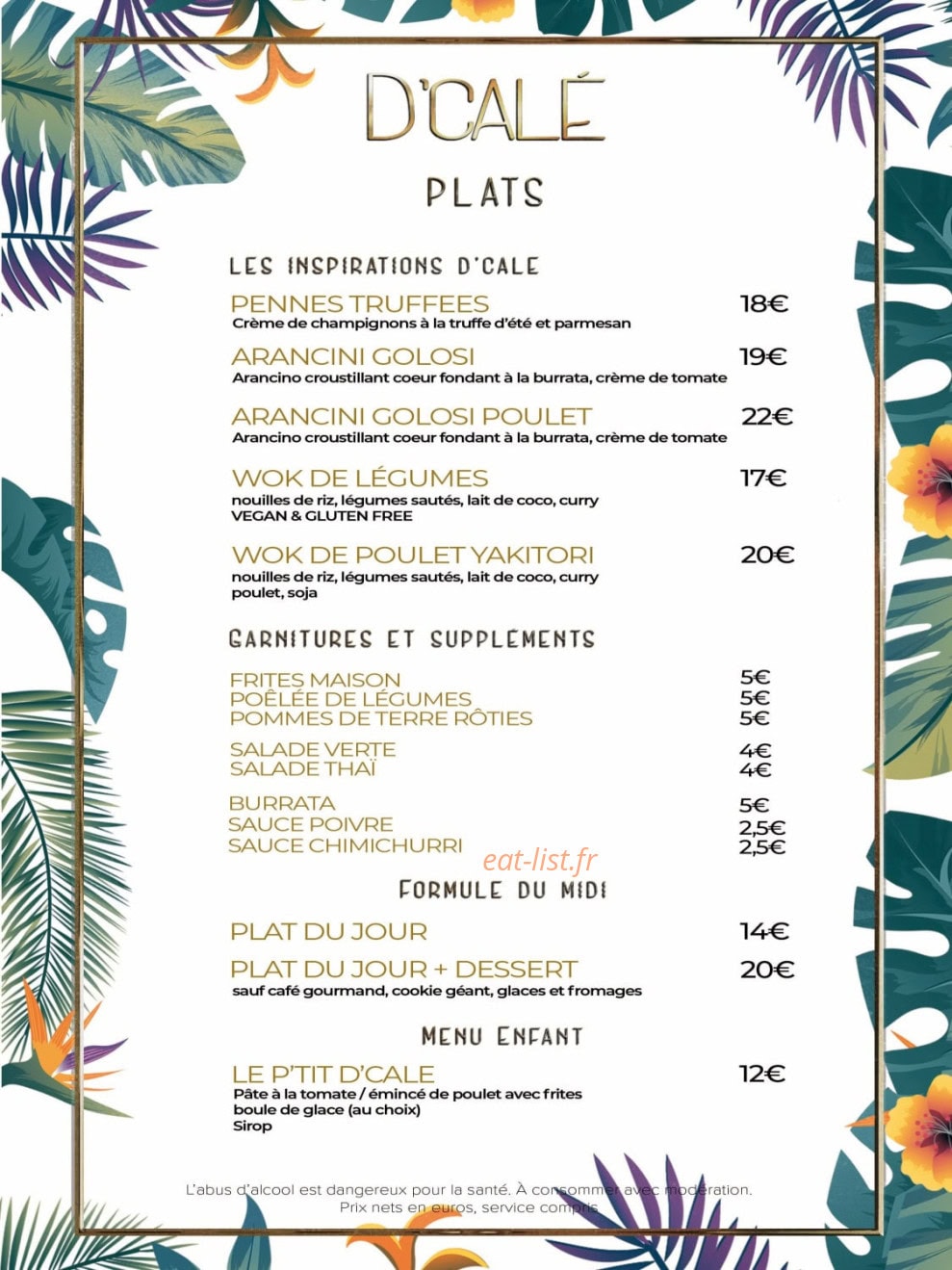 D'CALÉ

PLATS

LES INSPIRATIONS D'CALE

PENNES TRUFFEES 18€
Crème de champignons à la truffe d'été et parmesan

ARANCINI GOLOSI 19€
Arancino croustillant coeur fondant à la burrata, crème de tomate

ARANCINI GOLOSI POULET 22€
Arancino croustillant coeur fondant à la burrata, crème de tomate

WOK DE LÉGUMES 17€
nouilles de riz, légumes sautés, lait de coco, curry
VEGAN & GLUTEN FREE

WOK DE POULET YAKITORI 20€
nouilles de riz, légumes sautés, lait de coco, curry
poulet, soja

GARNITURES ET SUPPLEMENTS

FRITES MAISON 5€
POÊLÉE DE LÉGUMES 5€
POMMES DE TERRE RÔTIES 5€

SALADE VERTE 4€
SALADE THAÏ 4€

BURRATA 5€
SAUCE POIVRE 2,5€
SAUCE CHIMICHURRI 2,5€

FORMULE DU MIDI

PLAT DU JOUR 14€

PLAT DU JOUR + DESSERT 20€
sauf café gourmand, cookie géant, glaces et fromages

MENU ENFANT

LE P'TIT D'CALE 12€
Pâte à la tomate / émincé de poulet avec frites
boule de glace (au choix)
Sirop

L'abus d'alcool est dangereux pour la santé. À consommer avec modération.
Prix nets en euros, service compris

eat-list.fr